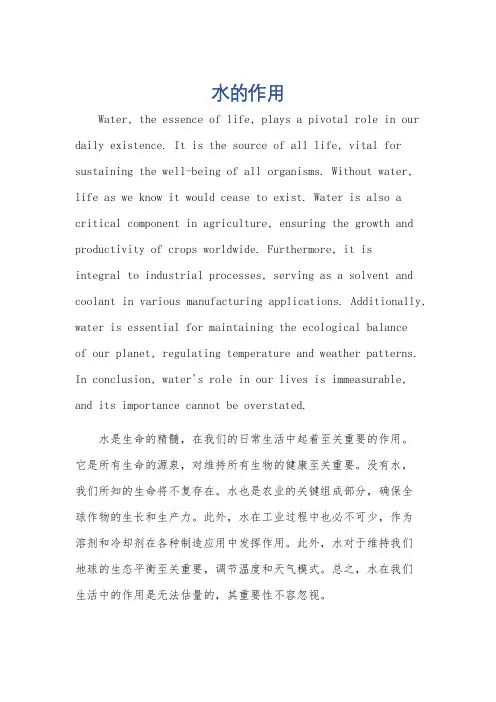 水的作用

Water, the essence of life, plays a pivotal role in our daily existence. It is the source of all life, vital for sustaining the well-being of all organisms. Without water, life as we know it would cease to exist. Water is also a critical component in agriculture, ensuring the growth and productivity of crops worldwide. Furthermore, it is integral to industrial processes, serving as a solvent and coolant in various manufacturing applications. Additionally, water is essential for maintaining the ecological balance of our planet, regulating temperature and weather patterns. In conclusion, water's role in our lives is immeasurable, and its importance cannot be overstated.

水是生命的精髓，在我们的日常生活中起着至关重要的作用。它是所有生命的源泉，对维持所有生物的健康至关重要。没有水，我们所知的生命将不复存在。水也是农业的关键组成部分，确保全球作物的生长和生产力。此外，水在工业过程中也必不可少，作为溶剂和冷却剂在各种制造应用中发挥作用。此外，水对于维持我们地球的生态平衡至关重要，调节温度和天气模式。总之，水在我们生活中的作用是无法估量的，其重要性不容忽视。